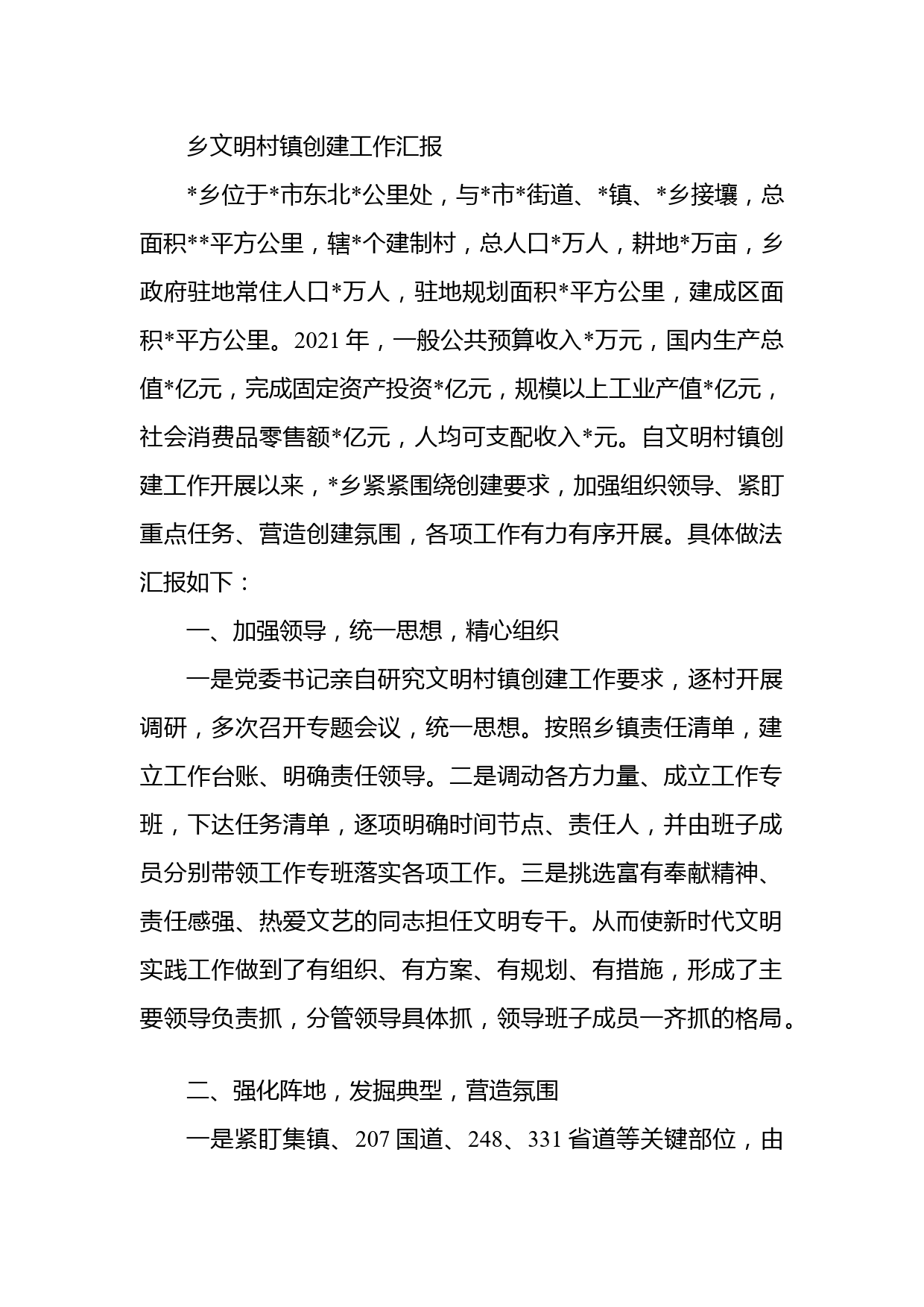 乡文明村镇创建工作汇报

*乡位于*市东北*公里处，与*市*街道、*镇、*乡接壤，总面积**平方公里，辖*个建制村，总人口*万人，耕地*万亩，乡政府驻地常住人口*万人，驻地规划面积*平方公里，建成区面积*平方公里。2021年，一般公共预算收入*万元，国内生产总值*亿元，完成固定资产投资*亿元，规模以上工业产值*亿元，社会消费品零售额*亿元，人均可支配收入*元。自文明村镇创建工作开展以来，*乡紧紧围绕创建要求，加强组织领导、紧盯重点任务、营造创建氛围，各项工作有力有序开展。具体做法汇报如下：

一、加强领导，统一思想，精心组织

一是党委书记亲自研究文明村镇创建工作要求，逐村开展调研，多次召开专题会议，统一思想。按照乡镇责任清单，建立工作台账、明确责任领导。二是调动各方力量、成立工作专班，下达任务清单，逐项明确时间节点、责任人，并由班子成员分别带领工作专班落实各项工作。三是挑选富有奉献精神、责任感强、热爱文艺的同志担任文明专干。从而使新时代文明实践工作做到了有组织、有方案、有规划、有措施，形成了主要领导负责抓，分管领导具体抓，领导班子成员一齐抓的格局。

二、强化阵地，发掘典型，营造氛围

一是紧盯集镇、207国道、248、331省道等关键部位，由